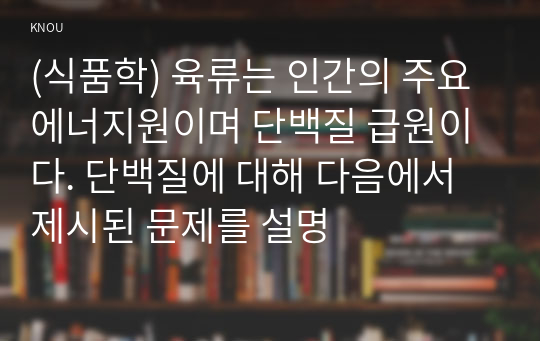 KNOU

(식품학) 육류는 인간의 주요 에너지원이며 단백질 급원이다. 단백질에 대해 다음에서 제시된 문제를 설명